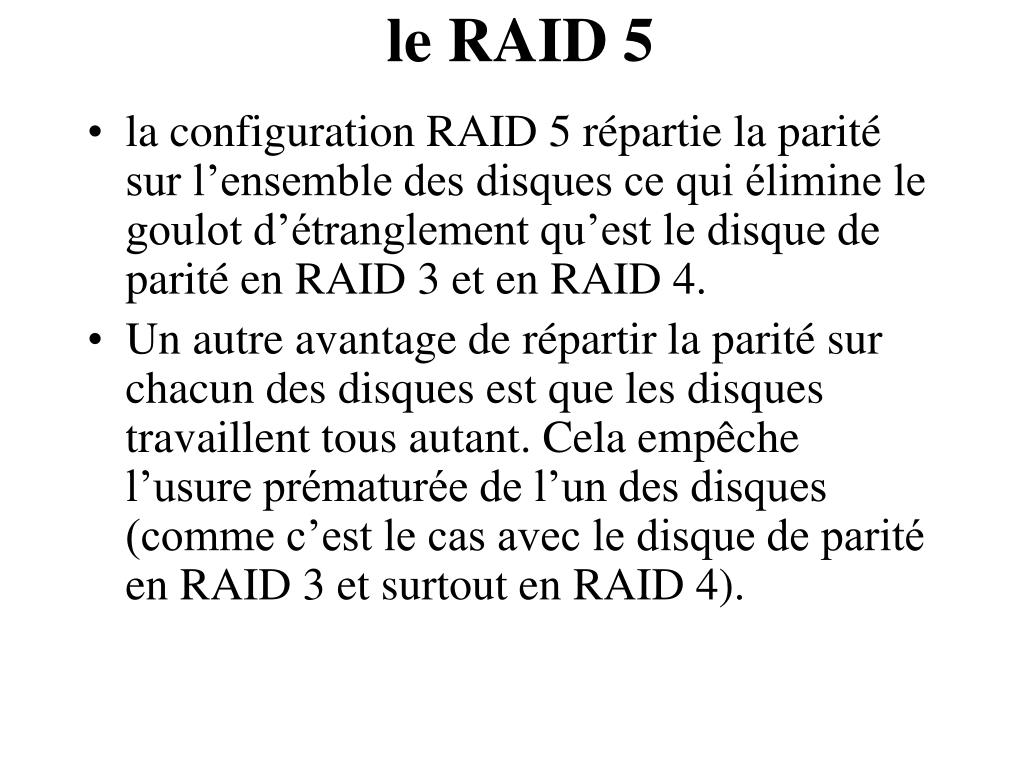 le RAID 5

• la configuration RAID 5 répartie la parité sur l’ensemble des disques ce qui élimine le goulot d’étranglement qu’est le disque de parité en RAID 3 et en RAID 4.

• Un autre avantage de répartir la parité sur chacun des disques est que les disques travaillent tous autant. Cela empêche l’usure prématurée de l’un des disques (comme c’est le cas avec le disque de parité en RAID 3 et surtout en RAID 4).